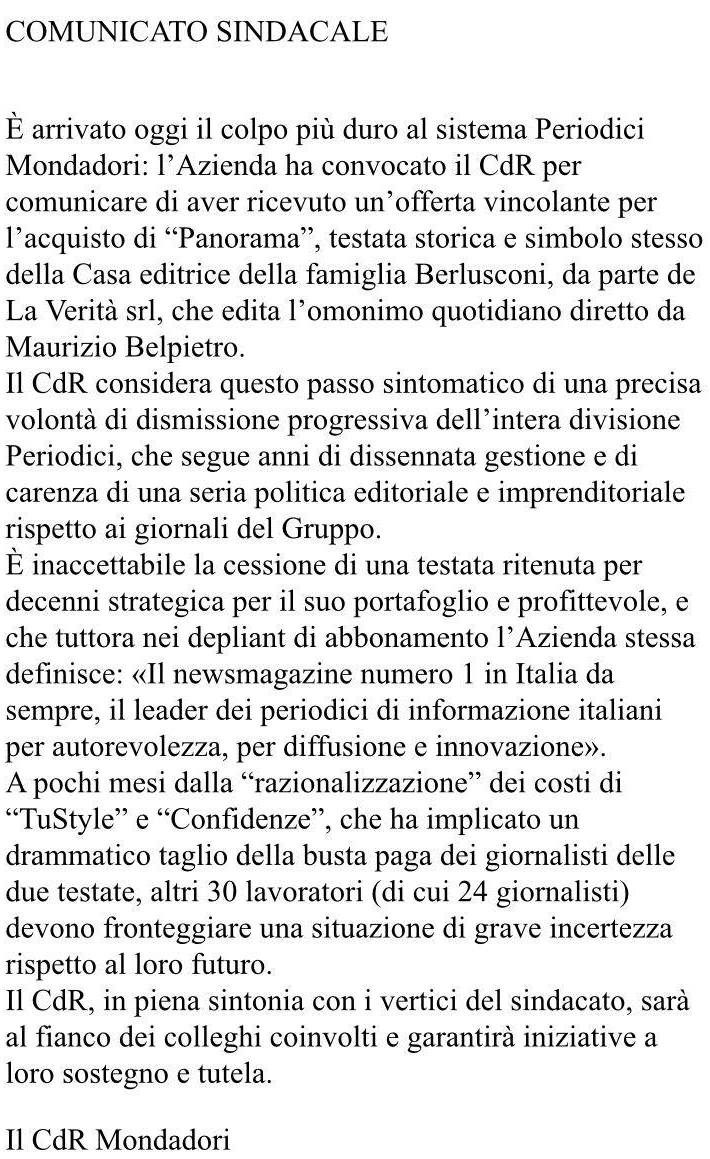 COMUNICATO SINDACALE

È arrivato oggi il colpo più duro al sistema Periodici Mondadori: l'Azienda ha convocato il CdR per comunicare di aver ricevuto un'offerta vincolante per l'acquisto di "Panorama", testata storica e simbolo stesso della Casa editrice della famiglia Berlusconi, da parte de La Verità srl, che edita l'omonimo quotidiano diretto da Maurizio Belpietro.
Il CdR considera questo passo sintomatico di una precisa volontà di dismissione progressiva dell'intera divisione Periodici, che segue anni di dissennata gestione e di carenza di una seria politica editoriale e imprenditoriale rispetto ai giornali del Gruppo.
È inaccettabile la cessione di una testata ritenuta per decenni strategica per il suo portafoglio e profittevole, e che tuttora nei depliant di abbonamento l'Azienda stessa definisce: «Il newsmagazine numero 1 in Italia da sempre, il leader dei periodici di informazione italiani per autorevolezza, per diffusione e innovazione».
A pochi mesi dalla "razionalizzazione" dei costi di "TuStyle" e "Confidenze", che ha implicato un drammatico taglio della busta paga dei giornalisti delle due testate, altri 30 lavoratori (di cui 24 giornalisti) devono fronteggiare una situazione di grave incertezza rispetto al loro futuro.
Il CdR, in piena sintonia con i vertici del sindacato, sarà al fianco dei colleghi coinvolti e garantirà iniziative a loro sostegno e tutela.

Il CdR Mondadori